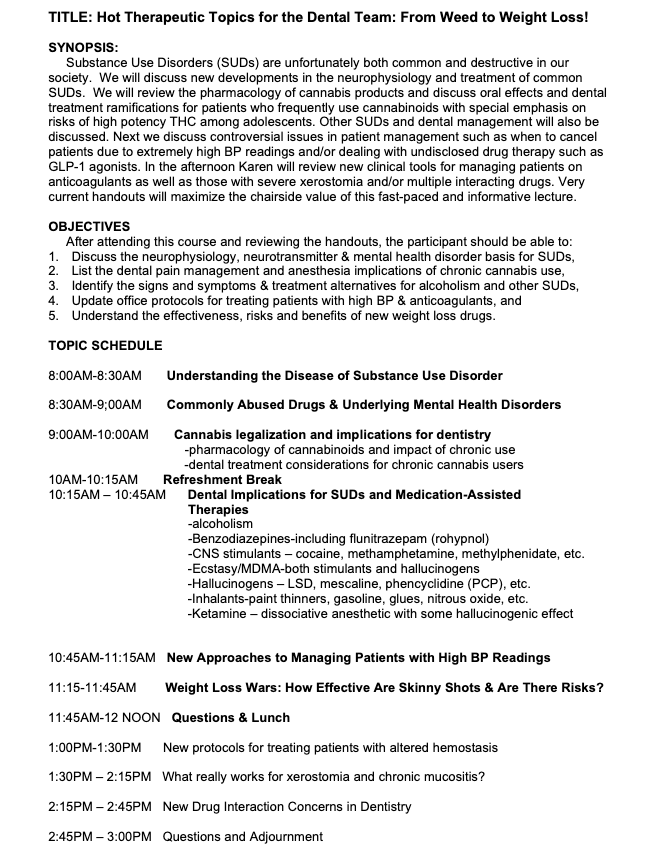 TITLE: Hot Therapeutic Topics for the Dental Team: From Weed to Weight Loss!

SYNOPSIS:
Substance Use Disorders (SUDs) are unfortunately both common and destructive in our society. We will discuss new developments in the neurophysiology and treatment of common SUDs. We will review the pharmacology of cannabis products and discuss oral effects and dental treatment ramifications for patients who frequently use cannabinoids with special emphasis on risks of high potency THC among adolescents. Other SUDs and dental management will also be discussed. Next we discuss controversial issues in patient management such as when to cancel patients due to extremely high BP readings and/or dealing with undisclosed drug therapy such as GLP-1 agonists. In the afternoon Karen will review new clinical tools for managing patients on anticoagulants as well as those with severe xerostomia and/or multiple interacting drugs. Very current handouts will maximize the chairside value of this fast-paced and informative lecture.

OBJECTIVES
After attending this course and reviewing the handouts, the participant should be able to:
1. Discuss the neurophysiology, neurotransmitter & mental health disorder basis for SUDs,
2. List the dental pain management and anesthesia implications of chronic cannabis use,
3. Identify the signs and symptoms & treatment alternatives for alcoholism and other SUDs,
4. Update office protocols for treating patients with high BP & anticoagulants, and
5. Understand the effectiveness, risks and benefits of new weight loss drugs.

TOPIC SCHEDULE

8:00AM-8:30AM Understanding the Disease of Substance Use Disorder

8:30AM-9;00AM Commonly Abused Drugs & Underlying Mental Health Disorders

9:00AM-10:00AM Cannabis legalization and implications for dentistry
-pharmacology of cannabinoids and impact of chronic use
-dental treatment considerations for chronic cannabis users
10AM-10:15AM Refreshment Break
10:15AM – 10:45AM Dental Implications for SUDs and Medication-Assisted Therapies
-alcoholism
-Benzodiazepines-including flunitrazepam (rohypnol)
-CNS stimulants – cocaine, methamphetamine, methylphenidate, etc.
-Ecstasy/MDMA-both stimulants and hallucinogens
-Hallucinogens – LSD, mescaline, phencyclidine (PCP), etc.
-Inhalants-paint thinners, gasoline, glues, nitrous oxide, etc.
-Ketamine – dissociative anesthetic with some hallucinogenic effect

10:45AM-11:15AM New Approaches to Managing Patients with High BP Readings

11:15-11:45AM Weight Loss Wars: How Effective Are Skinny Shots & Are There Risks?

11:45AM-12 NOON Questions & Lunch

1:00PM-1:30PM New protocols for treating patients with altered hemostasis

1:30PM – 2:15PM What really works for xerostomia and chronic mucositis?

2:15PM – 2:45PM New Drug Interaction Concerns in Dentistry

2:45PM – 3:00PM Questions and Adjournment